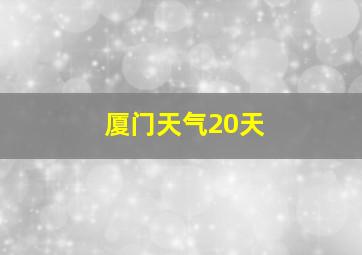 厦门天气20天